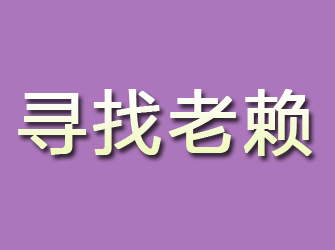 寻找老赖